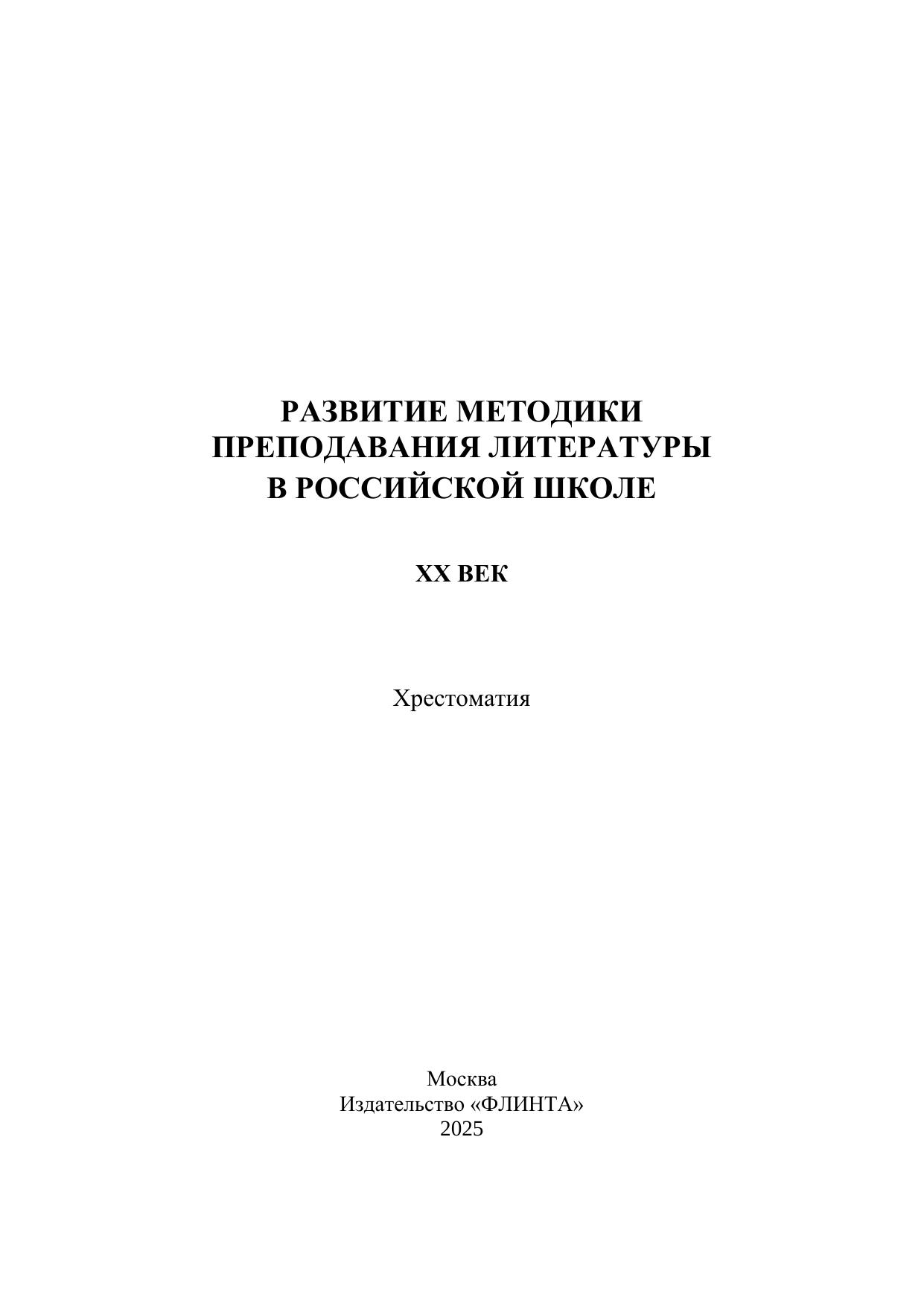 РАЗВИТИЕ МЕТОДИКИ
ПРЕПОДАВАНИЯ ЛИТЕРАТУРЫ
В РОССИЙСКОЙ ШКОЛЕ

XX ВЕК

Хрестоматия

Москва
Издательство «ФЛИНТА»
2025